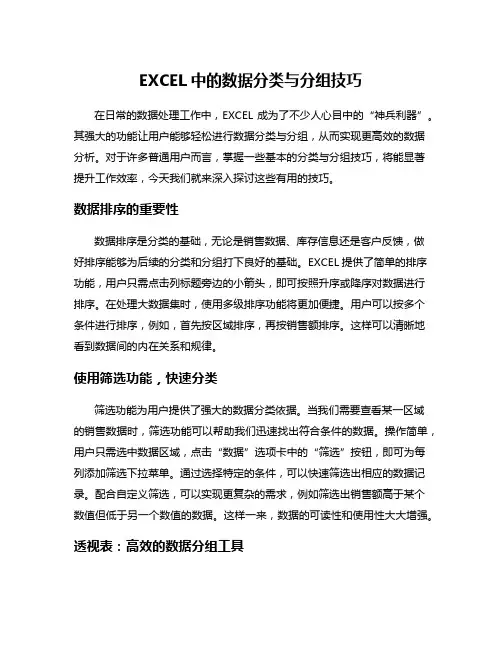 EXCEL 中的数据分类与分组技巧

在日常的数据处理工作中，EXCEL 成为了不少人心目中的“神兵利器”。其强大的功能让用户能够轻松进行数据分类与分组，从而实现更高效的数据分析。对于许多普通用户而言，掌握一些基本的分类与分组技巧，将能显著提升工作效率，今天我们就来深入探讨这些有用的技巧。

数据排序的重要性

数据排序是分类的基础，无论是销售数据、库存信息还是客户反馈，做好排序能够为后续的分类和分组打下良好的基础。EXCEL 提供了简单的排序功能，用户只需点击列标题旁边的小箭头，即可按照升序或降序对数据进行排序。在处理大数据集时，使用多级排序功能将更加便捷。用户可以按多个条件进行排序，例如，首先按区域排序，再按销售额排序。这样可以清晰地看到数据间的内在关系和规律。

使用筛选功能，快速分类

筛选功能为用户提供了强大的数据分类依据。当我们需要查看某一区域的销售数据时，筛选功能可以帮助我们迅速找出符合条件的数据。操作简单，用户只需选中数据区域，点击“数据”选项卡中的“筛选”按钮，即可为每列添加筛选下拉菜单。通过选择特定的条件，可以快速筛选出相应的数据记录。配合自定义筛选，可以实现更复杂的需求，例如筛选出销售额高于某个数值但低于另一个数值的数据。这样一来，数据的可读性和使用性大大增强。

透视表：高效的数据分组工具